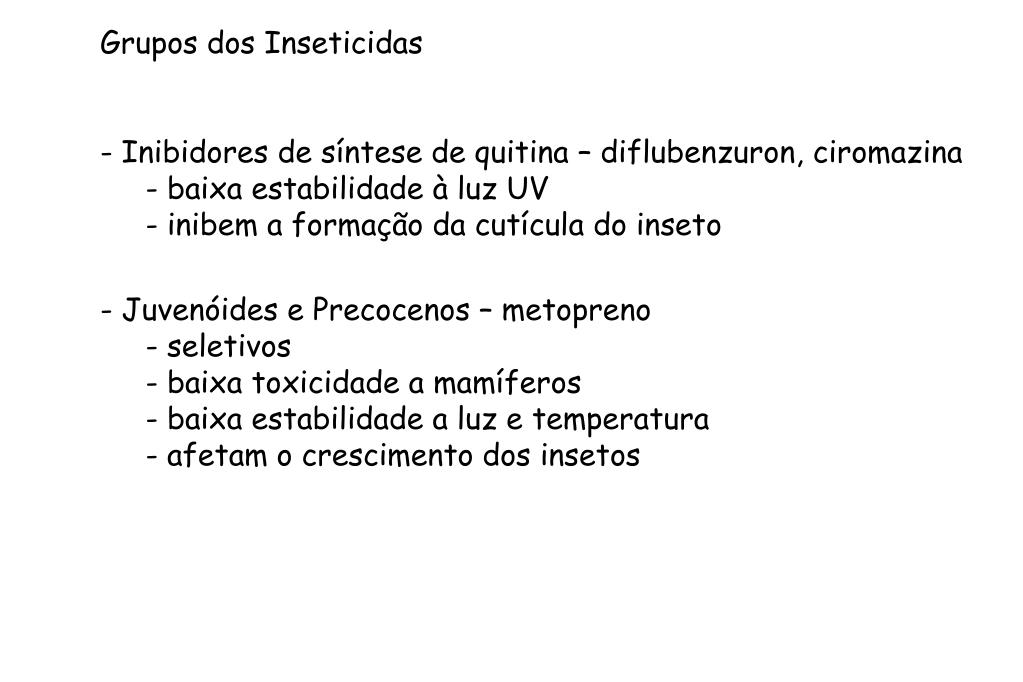 Grupos dos Inseticidas

- Inibidores de síntese de quitina – diflubenzuron, ciromazina
- baixa estabilidade à luz UV
- inibem a formação da cutícula do inseto

- Juvenóides e Precocenos – metopreno
- seletivos
- baixa toxicidade a mamíferos
- baixa estabilidade a luz e temperatura
- afetam o crescimento dos insetos